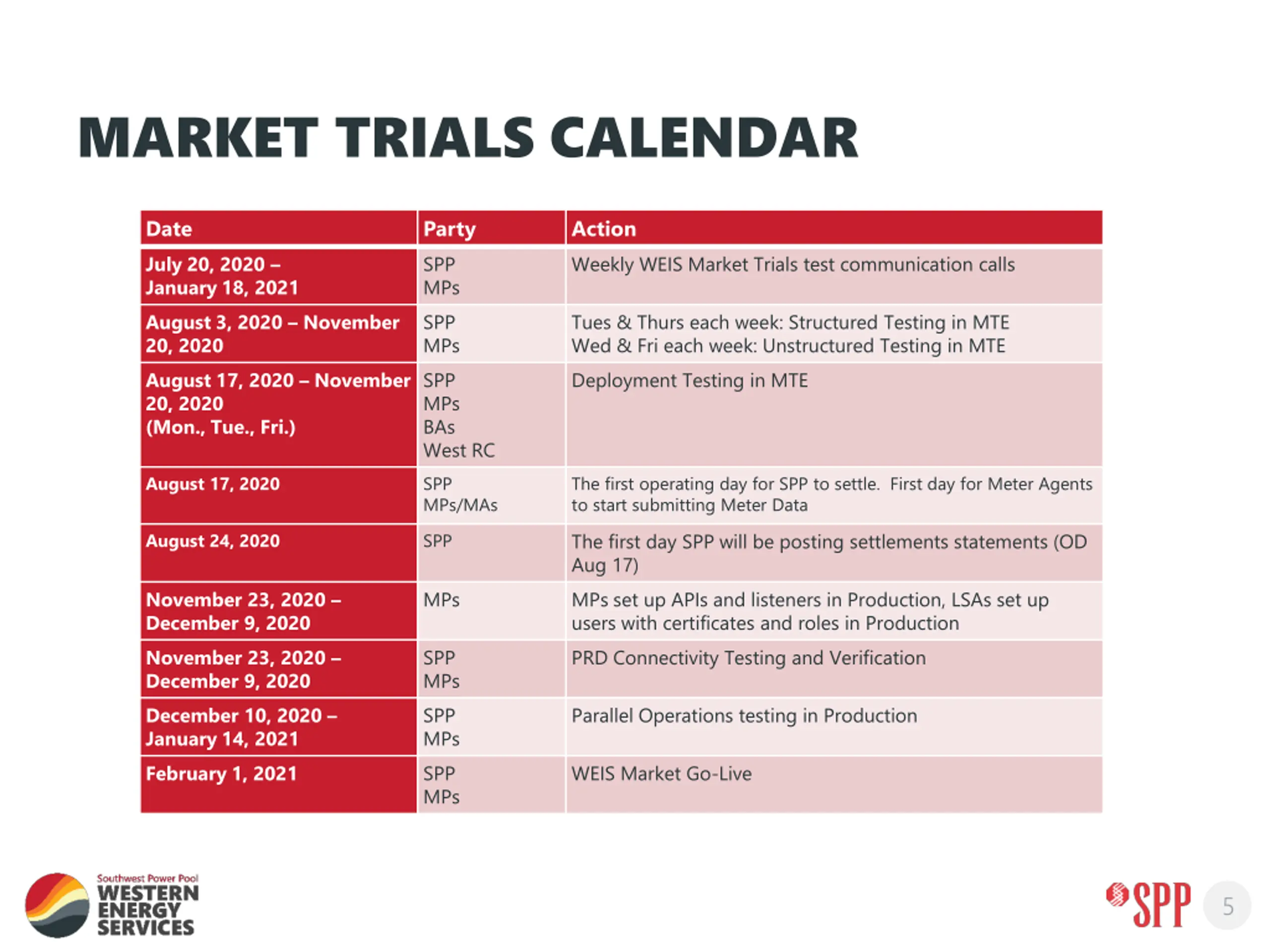 MARKET TRIALS CALENDAR

| Date | Party | Action |
|---|---|---|
| July 20, 2020 – January 18, 2021 | SPP MPs | Weekly WEIS Market Trials test communication calls |
| August 3, 2020 – November 20, 2020 | SPP MPs | Tues & Thurs each week: Structured Testing in MTE Wed & Fri each week: Unstructured Testing in MTE |
| August 17, 2020 – November 20, 2020 (Mon., Tue., Fri.) | SPP MPs BAs West RC | Deployment Testing in MTE |
| August 17, 2020 | SPP MPs/MAs | The first operating day for SPP to settle. First day for Meter Agents to start submitting Meter Data |
| August 24, 2020 | SPP | The first day SPP will be posting settlements statements (OD Aug 17) |
| November 23, 2020 – December 9, 2020 | MPs | MPs set up APIs and listeners in Production, LSAs set up users with certificates and roles in Production |
| November 23, 2020 – December 9, 2020 | SPP MPs | PRD Connectivity Testing and Verification |
| December 10, 2020 – January 14, 2021 | SPP MPs | Parallel Operations testing in Production |
| February 1, 2021 | SPP MPs | WEIS Market Go-Live |

Southwest Power Pool WESTERN ENERGY SERVICES

SPP 5